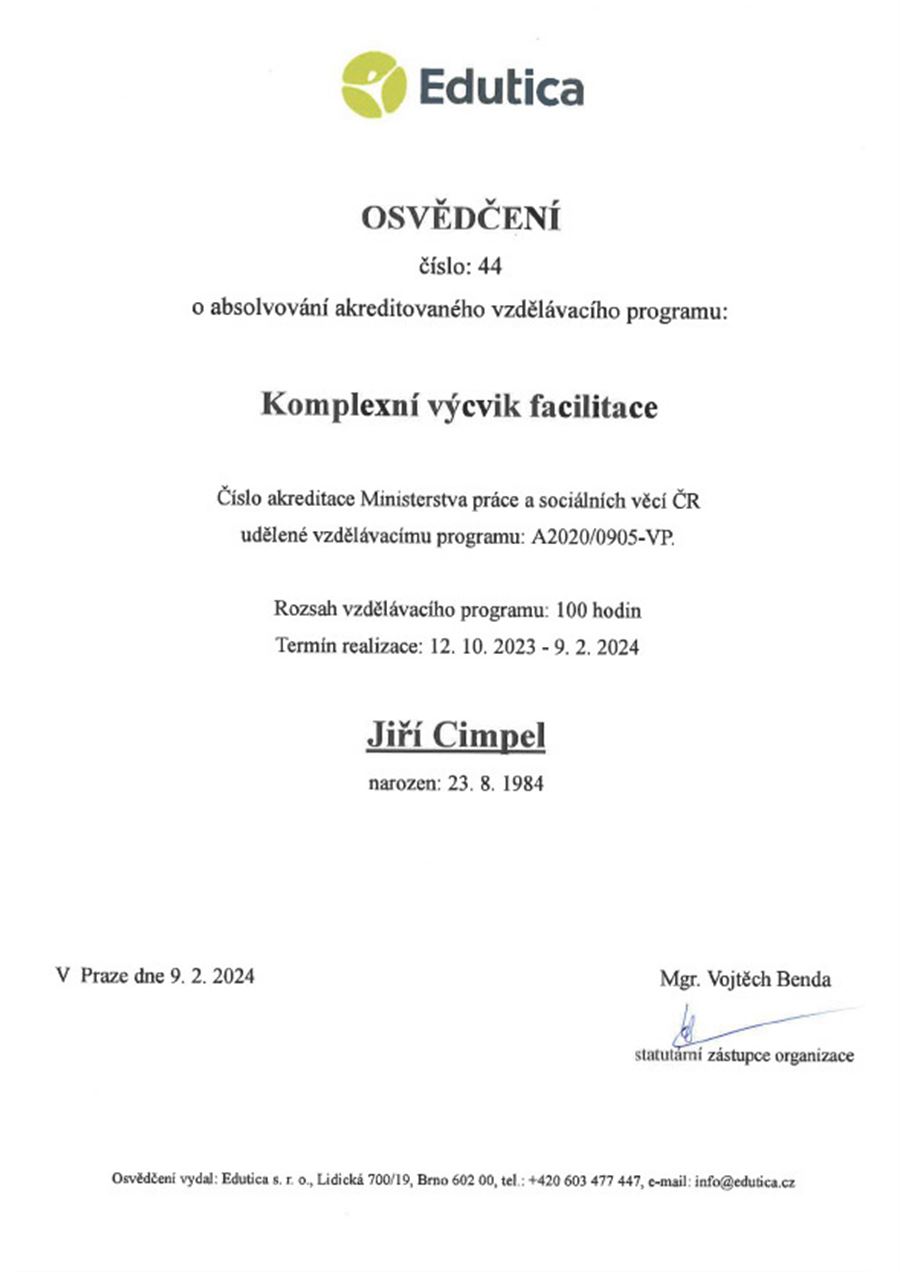 Edutica

OSVĚDČENÍ

číslo: 44

o absolvování akreditovaného vzdělávacího programu:

Komplexní výcvik facilitace

Číslo akreditace Ministerstva práce a sociálních věcí ČR udělené vzdělávacímu programu: A2020/0905-VP.

Rozsah vzdělávacího programu: 100 hodin
Termín realizace: 12. 10. 2023 - 9. 2. 2024

Jiří Cimpel

narozen: 23. 8. 1984

V Praze dne 9. 2. 2024

Mgr. Vojtěch Benda

statutární zástupce organizace

Osvědčení vydal: Edutica s. r. o., Lidická 700/19, Brno 602 00, tel.: +420 603 477 447, e-mail: info@edutica.cz